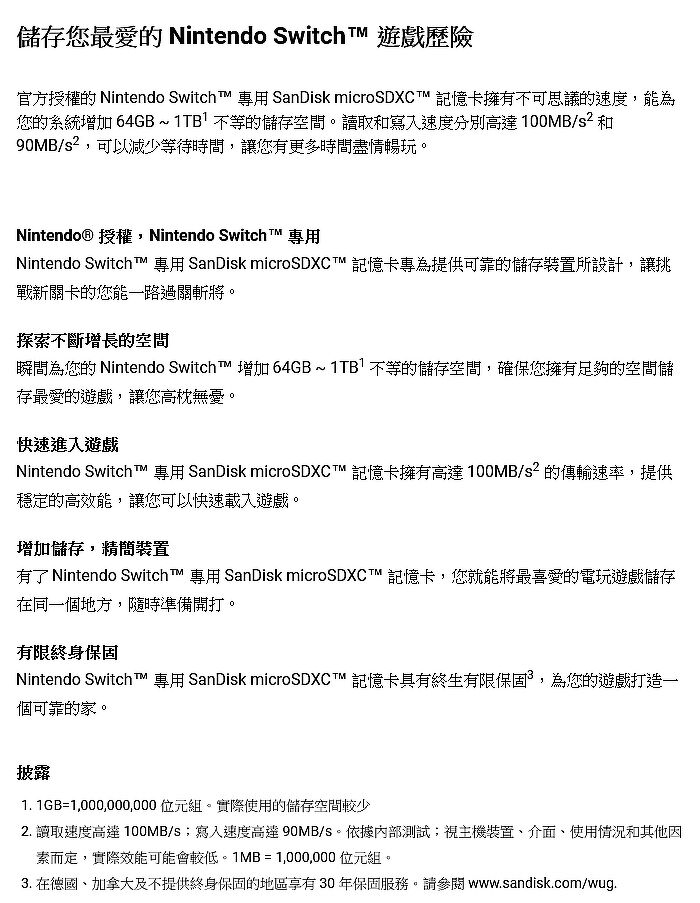 儲存您最愛的 Nintendo Switch™ 遊戲歷險

官方授權的 Nintendo Switch™ 專用 SanDisk microSDXC™ 記憶卡擁有不可思議的速度，能為您的系統增加 64GB ~ 1TB$^1$ 不等的儲存空間。讀取和寫入速度分別高達 100MB/s$^2$ 和 90MB/s$^2$，可以減少等待時間，讓您有更多時間盡情暢玩。

Nintendo® 授權，Nintendo Switch™ 專用
Nintendo Switch™ 專用 SanDisk microSDXC™ 記憶卡專為提供可靠的儲存裝置所設計，讓挑戰新關卡的您能一路過關斬將。

探索不斷增長的空間
瞬間為您的 Nintendo Switch™ 增加 64GB ~ 1TB$^1$ 不等的儲存空間，確保您擁有足夠的空間儲存最愛的遊戲，讓您高枕無憂。

快速進入遊戲
Nintendo Switch™ 專用 SanDisk microSDXC™ 記憶卡擁有高達 100MB/s$^2$ 的傳輸速率，提供穩定的高效能，讓您可以快速載入遊戲。

增加儲存，精簡裝置
有了 Nintendo Switch™ 專用 SanDisk microSDXC™ 記憶卡，您就能將最喜愛的電玩遊戲儲存在同一個地方，隨時準備開打。

有限終身保固
Nintendo Switch™ 專用 SanDisk microSDXC™ 記憶卡具有終生有限保固$^3$，為您的遊戲打造一個可靠的家。

披露
1. 1GB=1,000,000,000 位元組。實際使用的儲存空間較少
2. 讀取速度高達 100MB/s；寫入速度高達 90MB/s。依據內部測試；視主機裝置、介面、使用情況和其他因素而定，實際效能可能會較低。1MB = 1,000,000 位元組。
3. 在德國、加拿大及不提供終身保固的地區享有 30 年保固服務。請參閱 www.sandisk.com/wug.